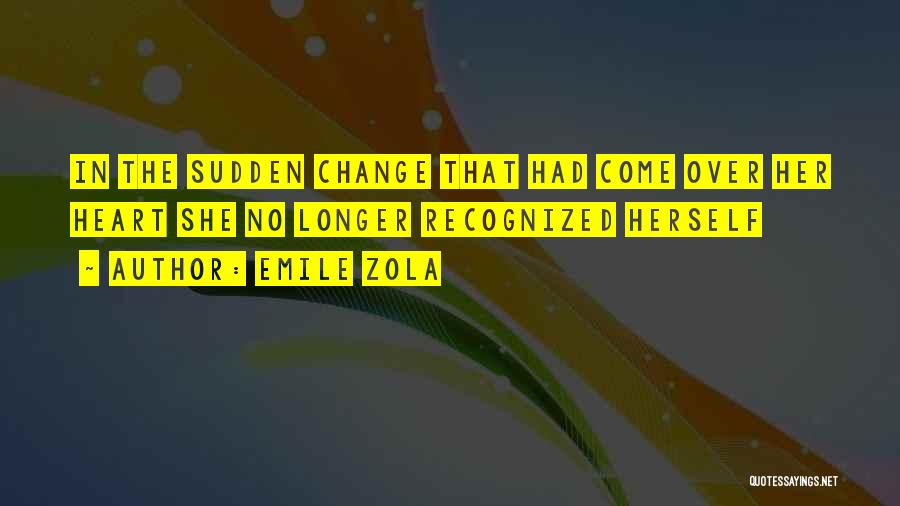 IN THE SUDDEN CHANGE THAT HAD COME OVER HER HEART SHE NO LONGER RECOGNIZED HERSELF

~ AUTHOR: EMILE ZOLA

QUOTESSAYINGS.NET